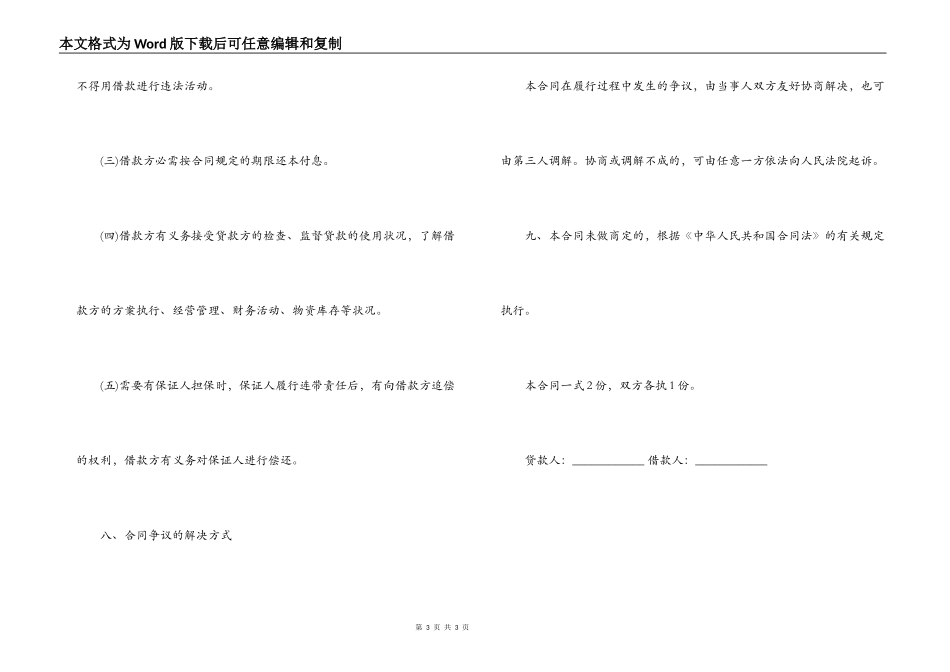 本文格式为Word版下载后可任意编辑和复制

不得用借款进行违法活动。

(三)借款方必需按合同规定的期限还本付息。

(四)借款方有义务接受贷款方的检查、监督贷款的使用状况，了解借款方的方案执行、经营管理、财务活动、物资库存等状况。

(五)需要有保证人担保时，保证人履行连带责任后，有向借款方追偿的权利，借款方有义务对保证人进行偿还。

八、合同争议的解决方式

本合同在履行过程中发生的争议，由当事人双方友好协商解决，也可由第三人调解。协商或调解不成的，可由任意一方依法向人民法院起诉。

九、本合同未做商定的，根据《中华人民共和国合同法》的有关规定执行。

本合同一式2份，双方各执1份。

贷款人：____________ 借款人：____________

第 3 页 共 3 页